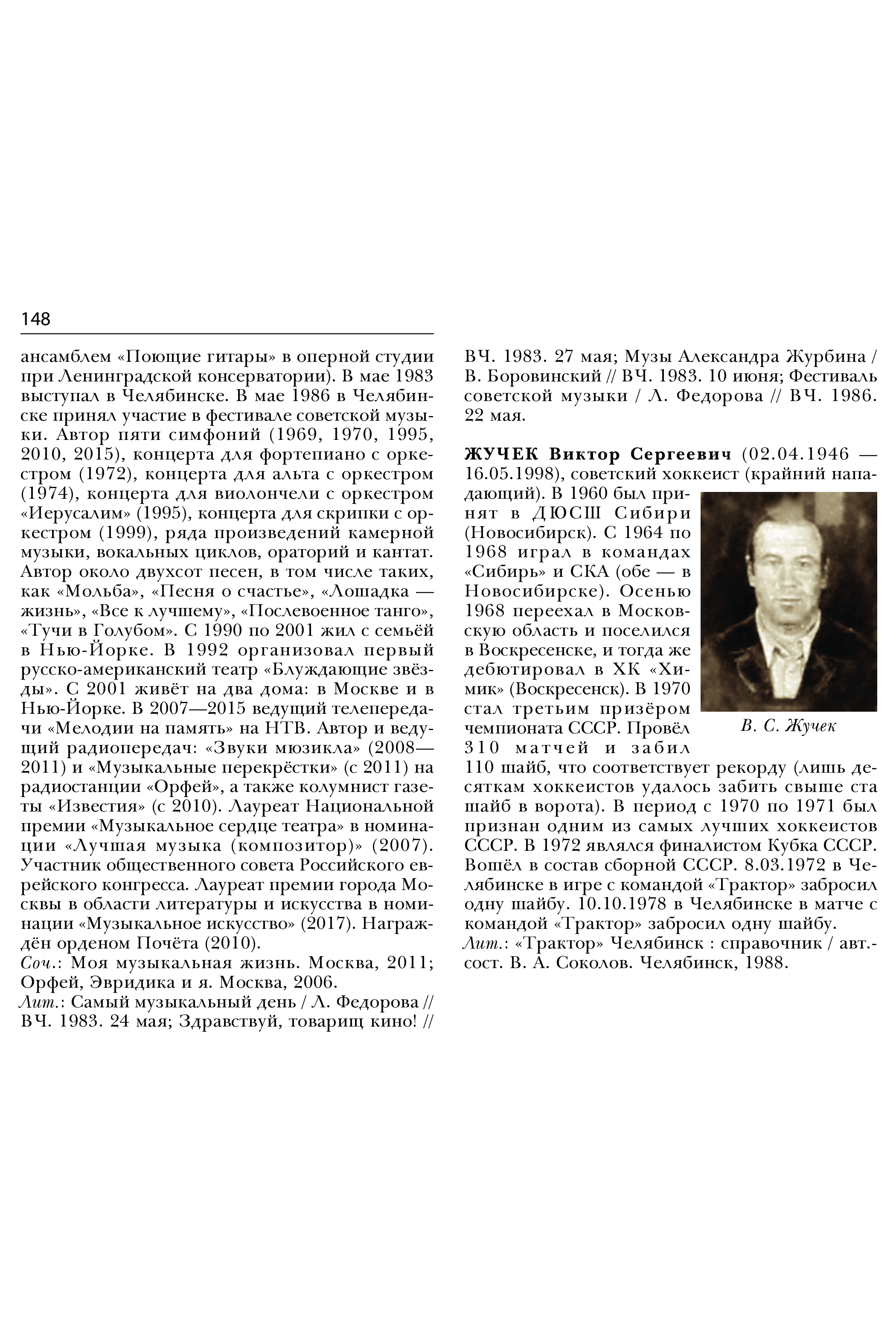 148

ансамблем «Поющие гитары» в оперной студии при Ленинградской консерватории). В мае 1983 выступал в Челябинске. В мае 1986 в Челябинске принял участие в фестивале советской музыки. Автор пяти симфоний (1969, 1970, 1995, 2010, 2015), концерта для фортепиано с оркестром (1972), концерта для альта с оркестром (1974), концерта для виолончели с оркестром «Иерусалим» (1995), концерта для скрипки с оркестром (1999), ряда произведений камерной музыки, вокальных циклов, ораторий и кантат. Автор около двухсот песен, в том числе таких, как «Мольба», «Песня о счастье», «Лошадка — жизнь», «Все к лучшему», «Послевоенное танго», «Тучи в Голубом». С 1990 по 2001 жил с семьёй в Нью-Йорке. В 1992 организовал первый русско-американский театр «Блуждающие звёзды». С 2001 живёт на два дома: в Москве и в Нью-Йорке. В 2007—2015 ведущий телепередачи «Мелодии на память» на НТВ. Автор и ведущий радиопередач: «Звуки мюзикла» (2008—2011) и «Музыкальные перекрёстки» (с 2011) на радиостанции «Орфей», а также колумнист газеты «Известия» (с 2010). Лауреат Национальной премии «Музыкальное сердце театра» в номинации «Лучшая музыка (композитор)» (2007). Участник общественного совета Российского еврейского конгресса. Лауреат премии города Москвы в области литературы и искусства в номинации «Музыкальное искусство» (2017). Награждён орденом Почёта (2010).
Соч.: Моя музыкальная жизнь. Москва, 2011; Орфей, Эвридика и я. Москва, 2006.
Лит.: Самый музыкальный день / Л. Федорова // ВЧ. 1983. 24 мая; Здравствуй, товарищ кино! // ВЧ. 1983. 27 мая; Музы Александра Журбина / В. Боровинский // ВЧ. 1983. 10 июня; Фестиваль советской музыки / Л. Федорова // ВЧ. 1986. 22 мая.

ЖУЧЕК Виктор Сергеевич (02.04.1946 — 16.05.1998), советский хоккеист (крайний нападающий). В 1960 был принят в ДЮСШ Сибири (Новосибирск). С 1964 по 1968 играл в командах «Сибирь» и СКА (обе — в Новосибирске). Осенью 1968 переехал в Московскую область и поселился в Воскресенске, и тогда же дебютировал в ХК «Химик» (Воскресенск). В 1970 стал третьим призёром чемпионата СССР. Провёл 310 матчей и забил 110 шайб, что соответствует рекорду (лишь десяткам хоккеистов удалось забить свыше ста шайб в ворота). В период с 1970 по 1971 был признан одним из самых лучших хоккеистов СССР. В 1972 являлся финалистом Кубка СССР. Вошёл в состав сборной СССР. 8.03.1972 в Челябинске в игре с командой «Трактор» забросил одну шайбу. 10.10.1978 в Челябинске в матче с командой «Трактор» забросил одну шайбу.

В. С. Жучек

Лит.: «Трактор» Челябинск : справочник / авт.-сост. В. А. Соколов. Челябинск, 1988.